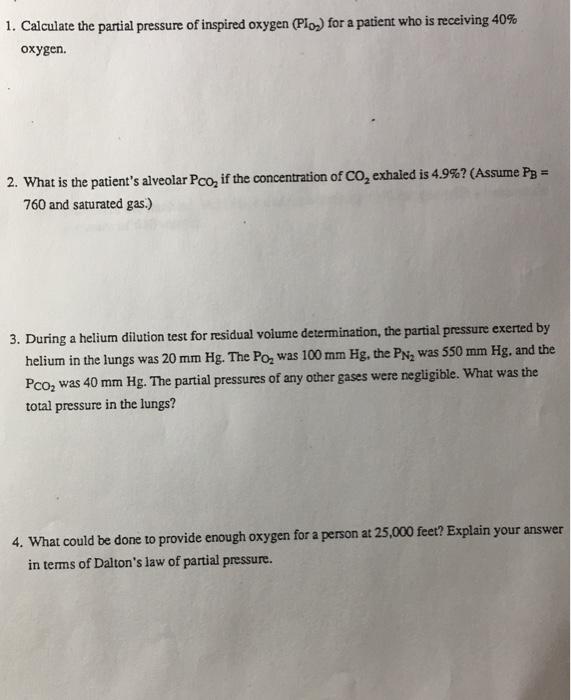 1. Calculate the partial pressure of inspired oxygen ($PI_{O_2}$) for a patient who is receiving 40% oxygen.

2. What is the patient's alveolar $P_{CO_2}$ if the concentration of $CO_2$ exhaled is 4.9%? (Assume $P_B$ = 760 and saturated gas.)

3. During a helium dilution test for residual volume determination, the partial pressure exerted by helium in the lungs was 20 mm Hg. The $P_{O_2}$ was 100 mm Hg, the $P_{N_2}$ was 550 mm Hg, and the $P_{CO_2}$ was 40 mm Hg. The partial pressures of any other gases were negligible. What was the total pressure in the lungs?

4. What could be done to provide enough oxygen for a person at 25,000 feet? Explain your answer in terms of Dalton's law of partial pressure.